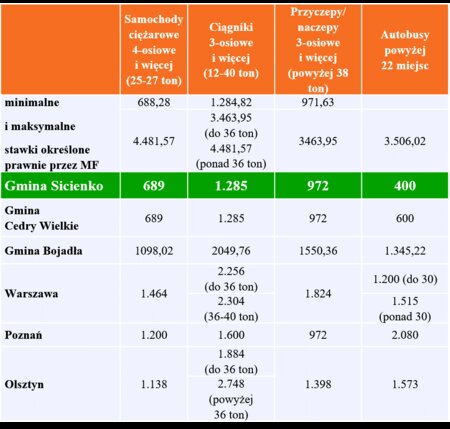 | | Samochody ciężarowe 4-osiowe i więcej (25-27 ton) | Ciągniki 3-osiowe i więcej (12-40 ton) | Przyczepy/ naczepy 3-osiowe i więcej (powyżej 38 ton) | Autobusy powyżej 22 miejsc |
|---|---|---|---|---|
| minimalne | 688,28 | 1.284,82 | 971,63 | |
| i maksymalne stawki określone prawnie przez MF | 4.481,57 | 3.463,95 (do 36 ton) 4.481,57 (ponad 36 ton) | 3463,95 | 3.506,02 |
| Gmina Sicienko | 689 | 1.285 | 972 | 400 |
| Gmina Cedry Wielkie | 689 | 1.285 | 972 | 600 |
| Gmina Bojadła | 1098,02 | 2049,76 | 1550,36 | 1.345,22 |
| Warszawa | 1.464 | 2.256 (do 36 ton) 2.304 (36-40 ton) | 1.824 | 1.200 (do 30) 1.515 (ponad 30) |
| Poznań | 1.200 | 1.600 | 972 | 2.080 |
| Olsztyn | 1.138 | 1.884 (do 36 ton) 2.748 (powyżej 36 ton) | 1.398 | 1.573 |